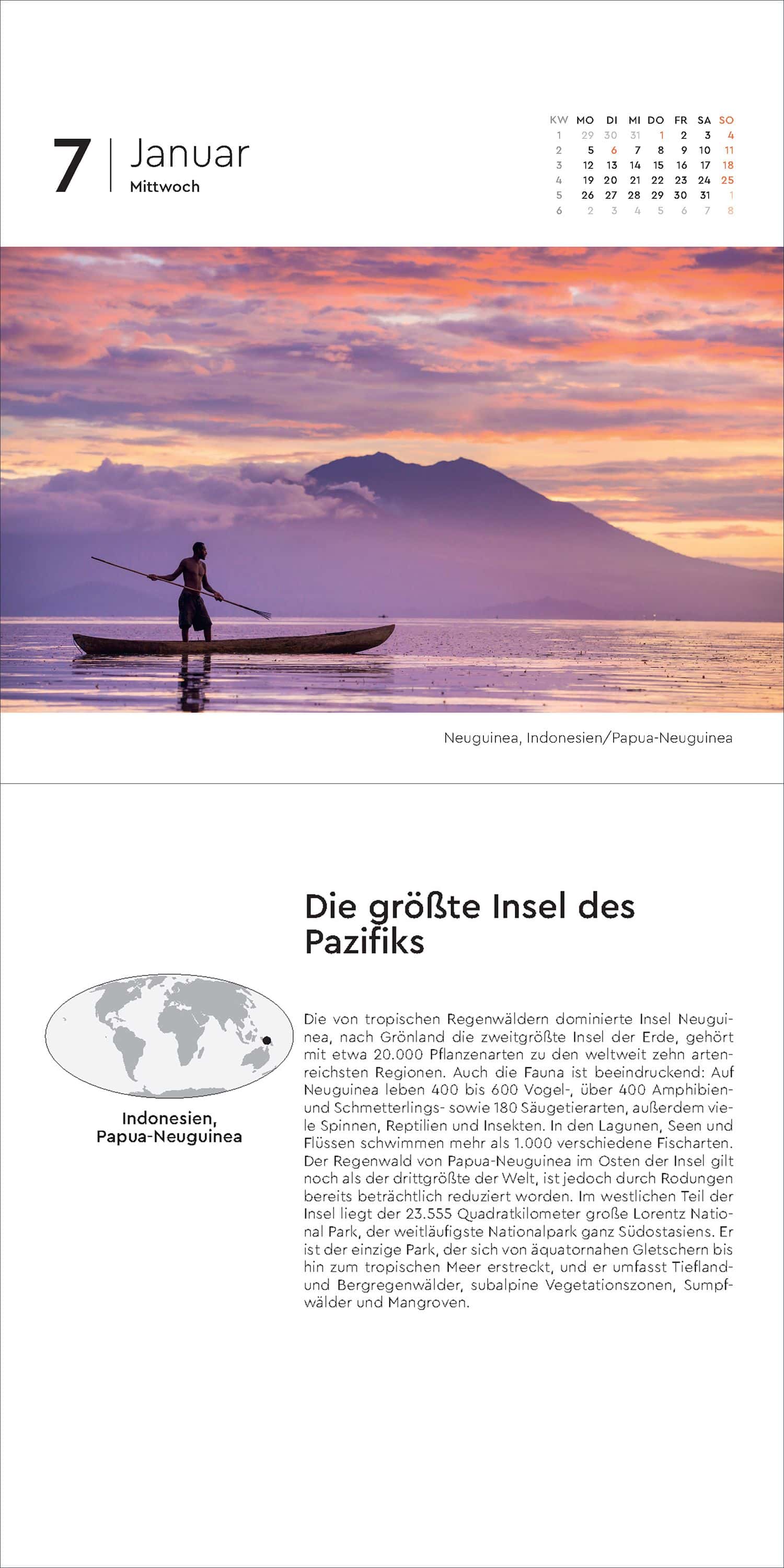 7 Januar
Mittwoch

| KW | MO | DI | MI | DO | FR | SA | SO |
|---|---|---|---|---|---|---|---|
| 1 | 29 | 30 | 31 | 1 | 2 | 3 | 4 |
| 2 | 5 | 6 | 7 | 8 | 9 | 10 | 11 |
| 3 | 12 | 13 | 14 | 15 | 16 | 17 | 18 |
| 4 | 19 | 20 | 21 | 22 | 23 | 24 | 25 |
| 5 | 26 | 27 | 28 | 29 | 30 | 31 | 1 |
| 6 | 2 | 3 | 4 | 5 | 6 | 7 | 8 |

Neuguinea, Indonesien/Papua-Neuguinea

Die größte Insel des Pazifiks

Indonesien, Papua-Neuguinea

Die von tropischen Regenwäldern dominierte Insel Neuguinea, nach Grönland die zweitgrößte Insel der Erde, gehört mit etwa 20.000 Pflanzenarten zu den weltweit zehn artenreichsten Regionen. Auch die Fauna ist beeindruckend: Auf Neuguinea leben 400 bis 600 Vogel-, über 400 Amphibien- und Schmetterlings- sowie 180 Säugetierarten, außerdem viele Spinnen, Reptilien und Insekten. In den Lagunen, Seen und Flüssen schwimmen mehr als 1.000 verschiedene Fischarten. Der Regenwald von Papua-Neuguinea im Osten der Insel gilt noch als der drittgrößte der Welt, ist jedoch durch Rodungen bereits beträchtlich reduziert worden. Im westlichen Teil der Insel liegt der 23.555 Quadratkilometer große Lorentz National Park, der weitläufigste Nationalpark ganz Südostasiens. Er ist der einzige Park, der sich von äquatornahen Gletschern bis hin zum tropischen Meer erstreckt, und er umfasst Tiefland- und Bergregenwälder, subalpine Vegetationszonen, Sumpfwälder und Mangroven.